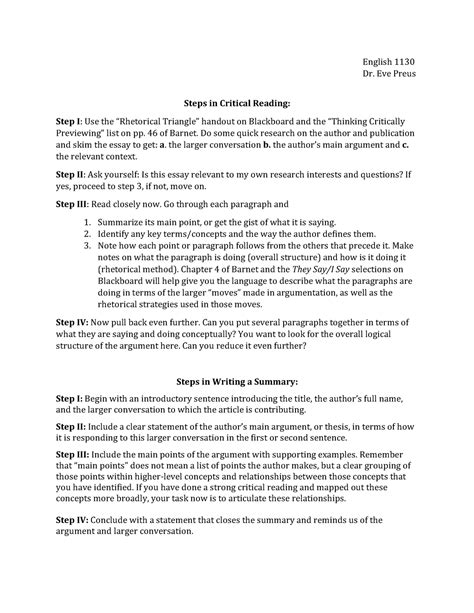 English 1130
Dr. Eve Preus

Steps in Critical Reading:

Step I: Use the "Rhetorical Triangle" handout on Blackboard and the "Thinking Critically Previewing" list on pp. 46 of Barnet. Do some quick research on the author and publication and skim the essay to get: a. the larger conversation b. the author's main argument and c. the relevant context.

Step II: Ask yourself: Is this essay relevant to my own research interests and questions? If yes, proceed to step 3, if not, move on.

Step III: Read closely now. Go through each paragraph and

1. Summarize its main point, or get the gist of what it is saying.
2. Identify any key terms/concepts and the way the author defines them.
3. Note how each point or paragraph follows from the others that precede it. Make notes on what the paragraph is doing (overall structure) and how is it doing it (rhetorical method). Chapter 4 of Barnet and the They Say/I Say selections on Blackboard will help give you the language to describe what the paragraphs are doing in terms of the larger "moves" made in argumentation, as well as the rhetorical strategies used in those moves.

Step IV: Now pull back even further. Can you put several paragraphs together in terms of what they are saying and doing conceptually? You want to look for the overall logical structure of the argument here. Can you reduce it even further?

Steps in Writing a Summary:

Step I: Begin with an introductory sentence introducing the title, the author's full name, and the larger conversation to which the article is contributing.

Step II: Include a clear statement of the author's main argument, or thesis, in terms of how it is responding to this larger conversation in the first or second sentence.

Step III: Include the main points of the argument with supporting examples. Remember that "main points" does not mean a list of points the author makes, but a clear grouping of those points within higher-level concepts and relationships between those concepts that you have identified. If you have done a strong critical reading and mapped out these concepts more broadly, your task now is to articulate these relationships.

Step IV: Conclude with a statement that closes the summary and reminds us of the argument and larger conversation.